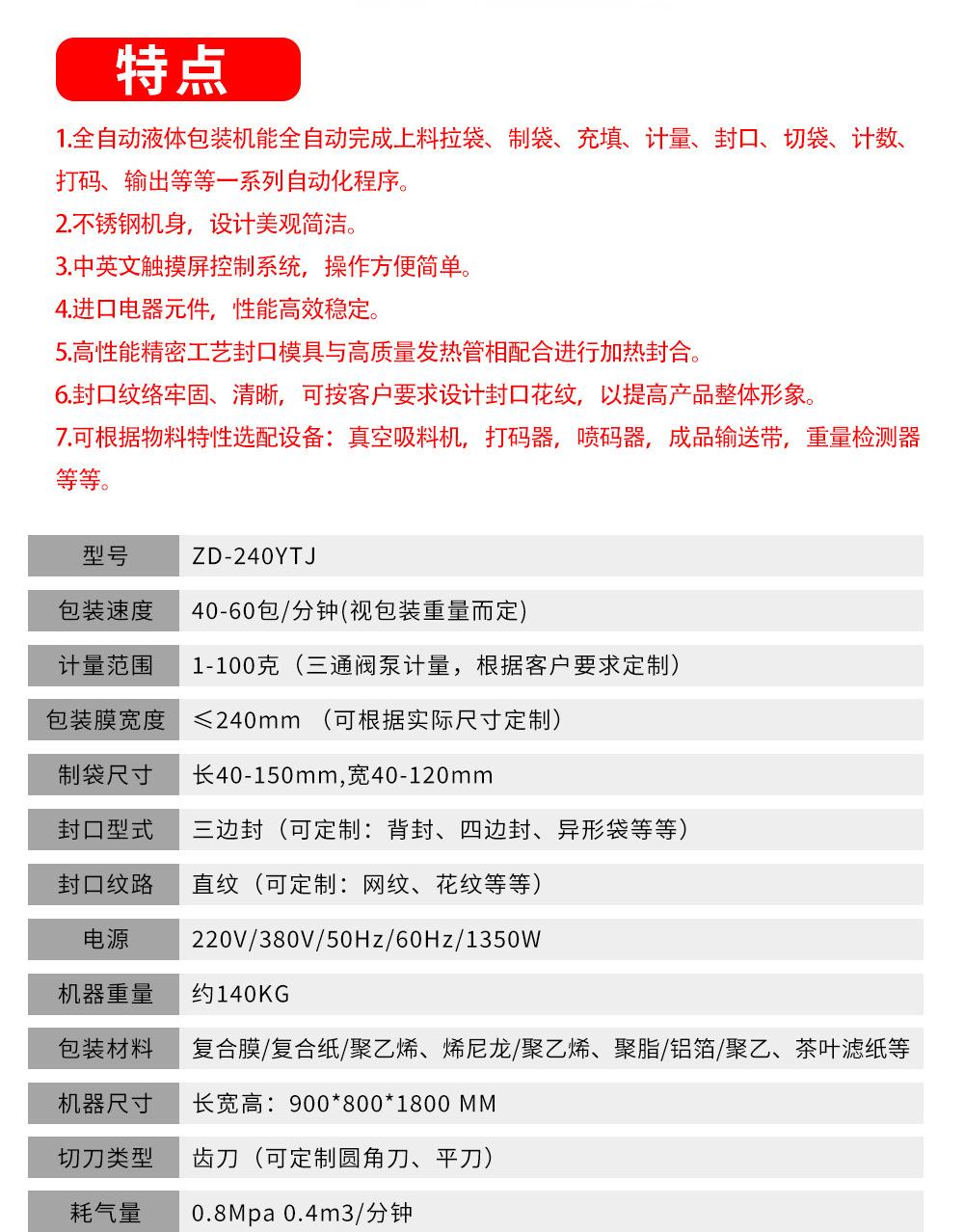 特点

1.全自动液体包装机能全自动完成上料拉袋、制袋、充填、计量、封口、切袋、计数、打码、输出等等一系列自动化程序。

2.不锈钢机身，设计美观简洁。

3.中英文触摸屏控制系统，操作方便简单。

4.进口电器元件，性能高效稳定。

5.高性能精密工艺封口模具与高质量发热管相配合进行加热封合。

6.封口纹络牢固、清晰，可按客户要求设计封口花纹，以提高产品整体形象。

7.可根据物料特性选配设备：真空吸料机，打码器，喷码器，成品输送带，重量检测器等等。

| 型号 | ZD-240YTJ |
|---|---|
| 包装速度 | 40-60包/分钟(视包装重量而定) |
| 计量范围 | 1-100克（三通阀泵计量，根据客户要求定制） |
| 包装膜宽度 | ≤240mm （可根据实际尺寸定制） |
| 制袋尺寸 | 长40-150mm,宽40-120mm |
| 封口型式 | 三边封（可定制：背封、四边封、异形袋等等） |
| 封口纹路 | 直纹（可定制：网纹、花纹等等） |
| 电源 | 220V/380V/50Hz/60Hz/1350W |
| 机器重量 | 约140KG |
| 包装材料 | 复合膜/复合纸/聚乙烯、烯尼龙/聚乙烯、聚脂/铝箔/聚乙、茶叶滤纸等 |
| 机器尺寸 | 长宽高：900*800*1800 MM |
| 切刀类型 | 齿刀（可定制圆角刀、平刀） |
| 耗气量 | 0.8Mpa 0.4m3/分钟 |